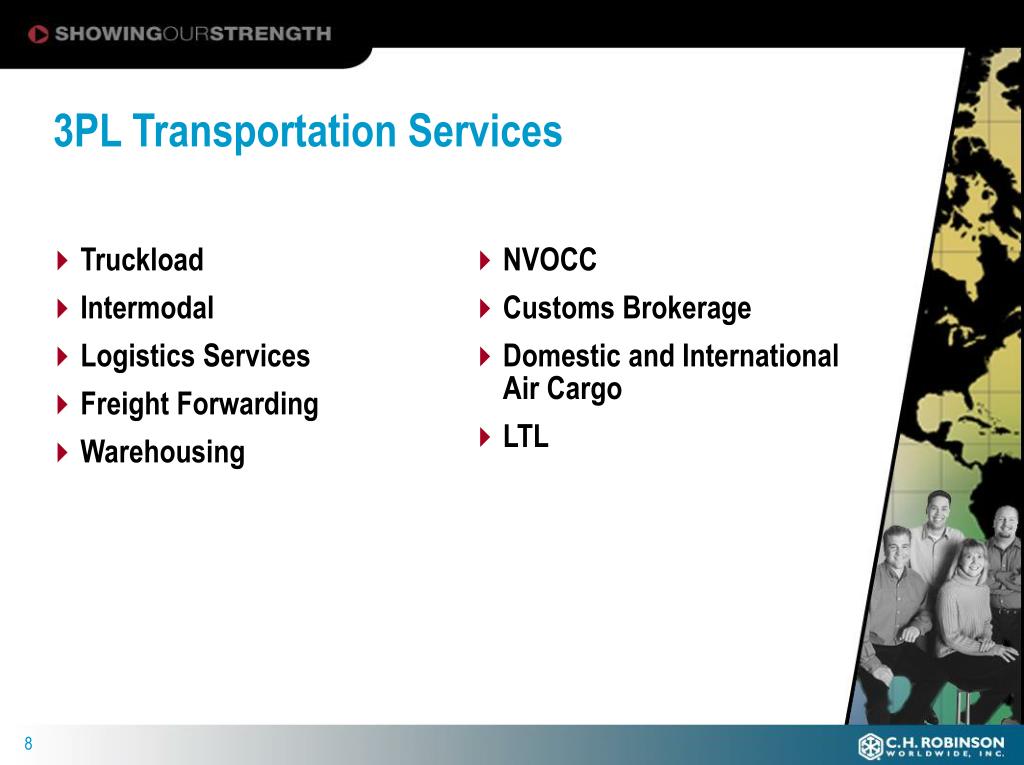 SHOWINGOURSTRENGTH

3PL Transportation Services

Truckload
Intermodal
Logistics Services
Freight Forwarding
Warehousing

NVOCC
Customs Brokerage
Domestic and International Air Cargo
LTL

8

C.H. ROBINSON WORLDWIDE, INC.